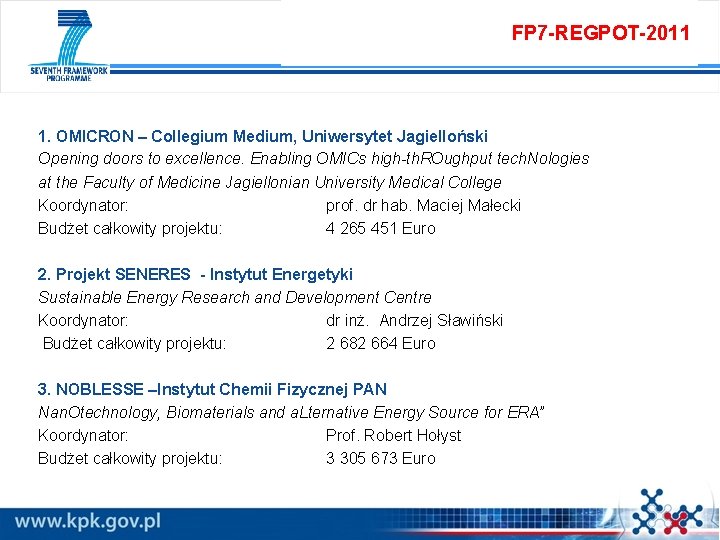 SEVENTH FRAMEWORK PROGRAMME

FP7-REGPOT-2011

1. OMICRON – Collegium Medium, Uniwersytet Jagielloński

Opening doors to excellence. Enabling OMICs high-thROughput techNologies at the Faculty of Medicine Jagiellonian University Medical College

Koordynator: prof. dr hab. Maciej Małecki

Budżet całkowity projektu: 4 265 451 Euro

2. Projekt SENERES - Instytut Energetyki

Sustainable Energy Research and Development Centre

Koordynator: dr inż. Andrzej Sławiński

Budżet całkowity projektu: 2 682 664 Euro

3. NOBLESSE –Instytut Chemii Fizycznej PAN

NanOtechnology, Biomaterials and aLternative Energy Source for ERA"

Koordynator: Prof. Robert Hołyst

Budżet całkowity projektu: 3 305 673 Euro

www.kpk.gov.pl